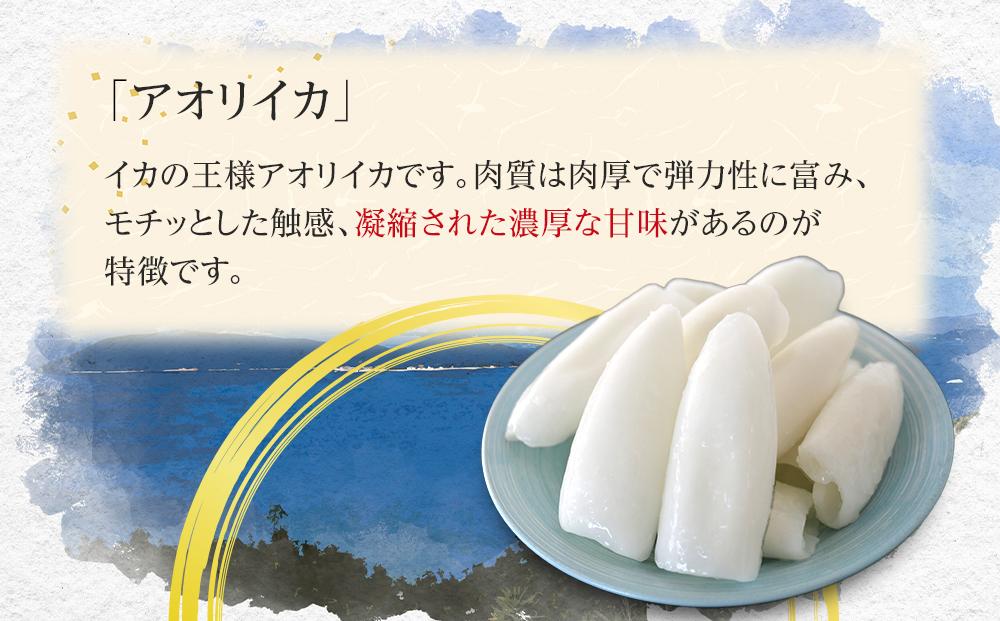 「アオリイカ」

イカの王様アオリイカです。肉質は肉厚で弾力性に富み、モチッとした触感、凝縮された濃厚な甘味があるのが特徴です。